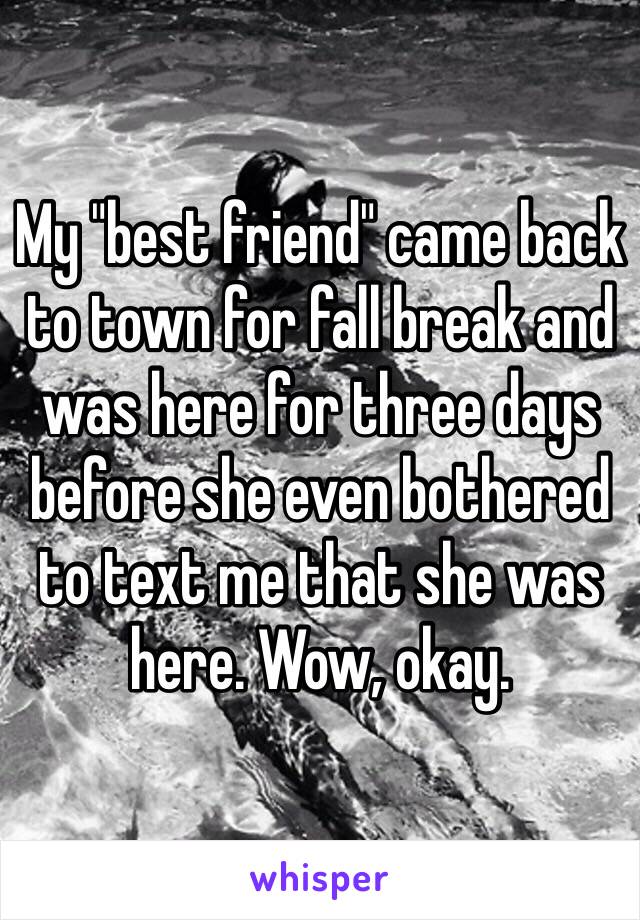 My "best friend" came back to town for fall break and was here for three days before she even bothered to text me that she was here. Wow, okay.

whisper